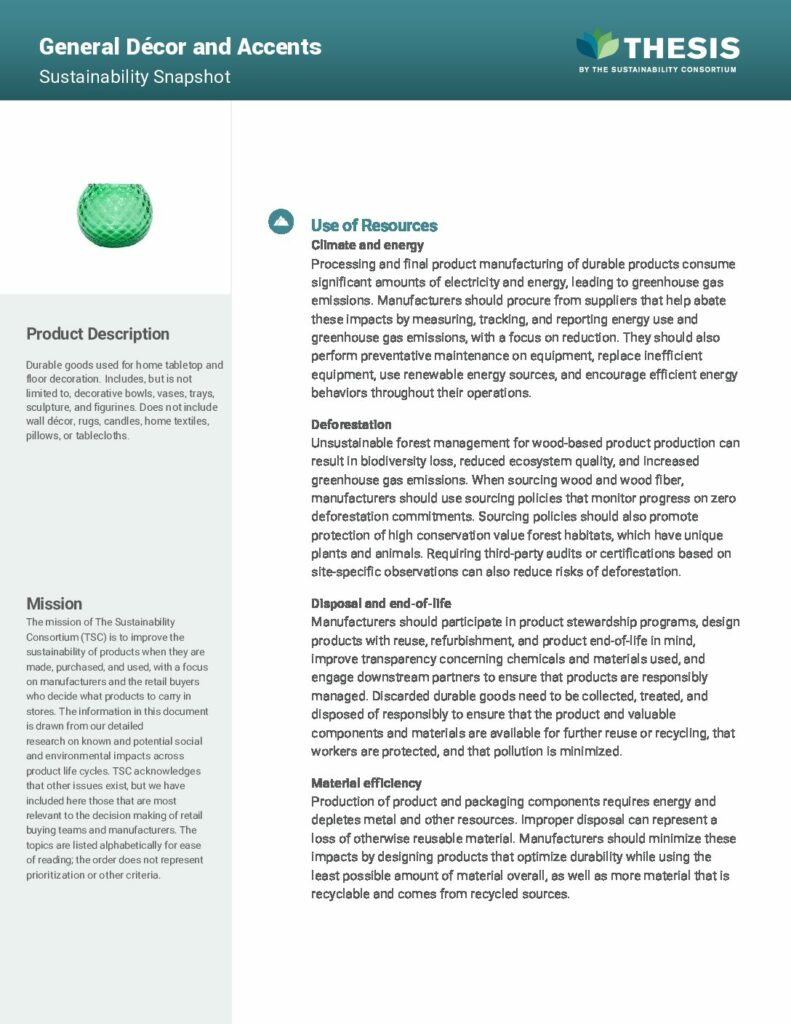 General Décor and Accents
Sustainability Snapshot

THESIS
BY THE SUSTAINABILITY CONSORTIUM

Product Description

Durable goods used for home tabletop and floor decoration. Includes, but is not limited to, decorative bowls, vases, trays, sculpture, and figurines. Does not include wall décor, rugs, candles, home textiles, pillows, or tablecloths.

Mission

The mission of The Sustainability Consortium (TSC) is to improve the sustainability of products when they are made, purchased, and used, with a focus on manufacturers and the retail buyers who decide what products to carry in stores. The information in this document is drawn from our detailed research on known and potential social and environmental impacts across product life cycles. TSC acknowledges that other issues exist, but we have included here those that are most relevant to the decision making of retail buying teams and manufacturers. The topics are listed alphabetically for ease of reading; the order does not represent prioritization or other criteria.

Use of Resources

Climate and energy
Processing and final product manufacturing of durable products consume significant amounts of electricity and energy, leading to greenhouse gas emissions. Manufacturers should procure from suppliers that help abate these impacts by measuring, tracking, and reporting energy use and greenhouse gas emissions, with a focus on reduction. They should also perform preventative maintenance on equipment, replace inefficient equipment, use renewable energy sources, and encourage efficient energy behaviors throughout their operations.

Deforestation
Unsustainable forest management for wood-based product production can result in biodiversity loss, reduced ecosystem quality, and increased greenhouse gas emissions. When sourcing wood and wood fiber, manufacturers should use sourcing policies that monitor progress on zero deforestation commitments. Sourcing policies should also promote protection of high conservation value forest habitats, which have unique plants and animals. Requiring third-party audits or certifications based on site-specific observations can also reduce risks of deforestation.

Disposal and end-of-life
Manufacturers should participate in product stewardship programs, design products with reuse, refurbishment, and product end-of-life in mind, improve transparency concerning chemicals and materials used, and engage downstream partners to ensure that products are responsibly managed. Discarded durable goods need to be collected, treated, and disposed of responsibly to ensure that the product and valuable components and materials are available for further reuse or recycling, that workers are protected, and that pollution is minimized.

Material efficiency
Production of product and packaging components requires energy and depletes metal and other resources. Improper disposal can represent a loss of otherwise reusable material. Manufacturers should minimize these impacts by designing products that optimize durability while using the least possible amount of material overall, as well as more material that is recyclable and comes from recycled sources.